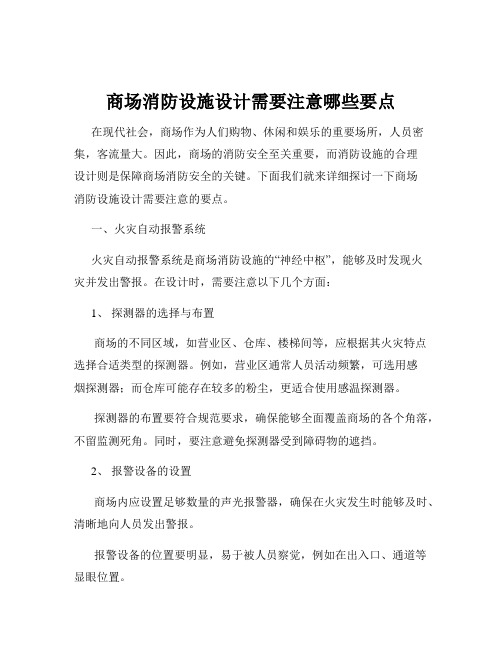 商场消防设施设计需要注意哪些要点

在现代社会，商场作为人们购物、休闲和娱乐的重要场所，人员密集，客流量大。因此，商场的消防安全至关重要，而消防设施的合理设计则是保障商场消防安全的关键。下面我们就来详细探讨一下商场消防设施设计需要注意的要点。

一、火灾自动报警系统

火灾自动报警系统是商场消防设施的“神经中枢”，能够及时发现火灾并发出警报。在设计时，需要注意以下几个方面：

1、 探测器的选择与布置

商场的不同区域，如营业区、仓库、楼梯间等，应根据其火灾特点选择合适类型的探测器。例如，营业区通常人员活动频繁，可选用感烟探测器；而仓库可能存在较多的粉尘，更适合使用感温探测器。

探测器的布置要符合规范要求，确保能够全面覆盖商场的各个角落，不留监测死角。同时，要注意避免探测器受到障碍物的遮挡。

2、 报警设备的设置

商场内应设置足够数量的声光报警器，确保在火灾发生时能够及时、清晰地向人员发出警报。

报警设备的位置要明显，易于被人员察觉，例如在出入口、通道等显眼位置。